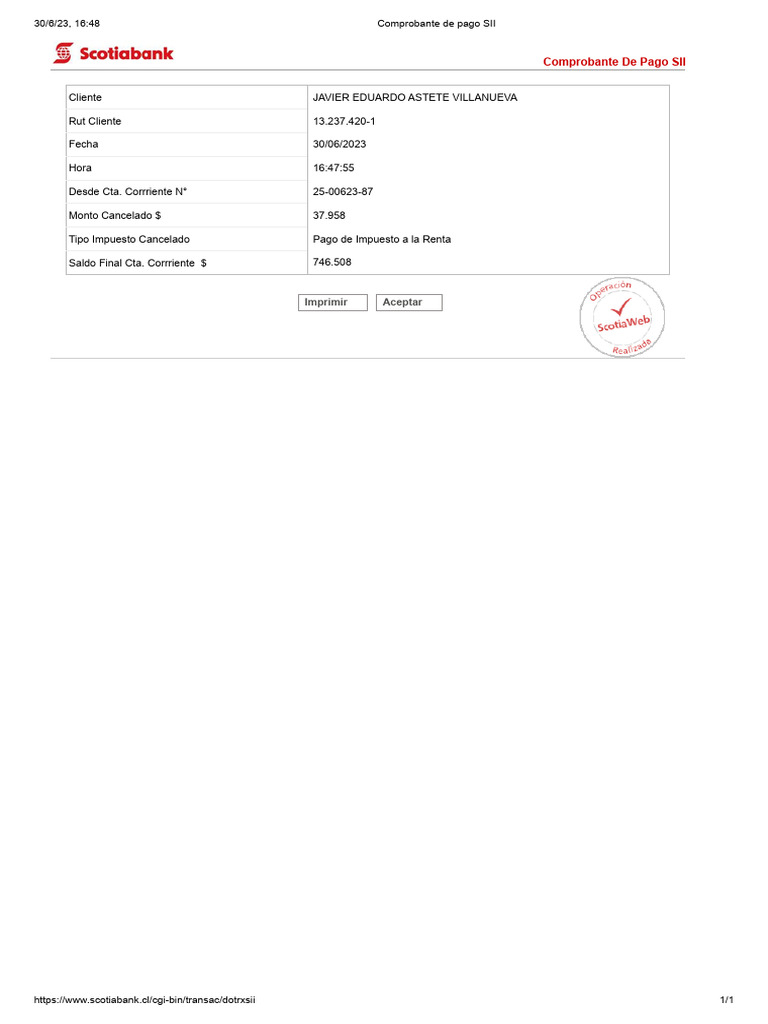 30/6/23, 16:48 Comprobante de pago SII

Scotiabank

Comprobante De Pago SII

| Cliente | JAVIER EDUARDO ASTETE VILLANUEVA |
|---|---|
| Rut Cliente | 13.237.420-1 |
| Fecha | 30/06/2023 |
| Hora | 16:47:55 |
| Desde Cta. Corrriente N° | 25-00623-87 |
| Monto Cancelado $ | 37.958 |
| Tipo Impuesto Cancelado | Pago de Impuesto a la Renta |
| Saldo Final Cta. Corrriente $ | 746.508 |

Imprimir Aceptar

Operación ScotiaWeb Realizada

https://www.scotiabank.cl/cgi-bin/transac/dotrxsii 1/1